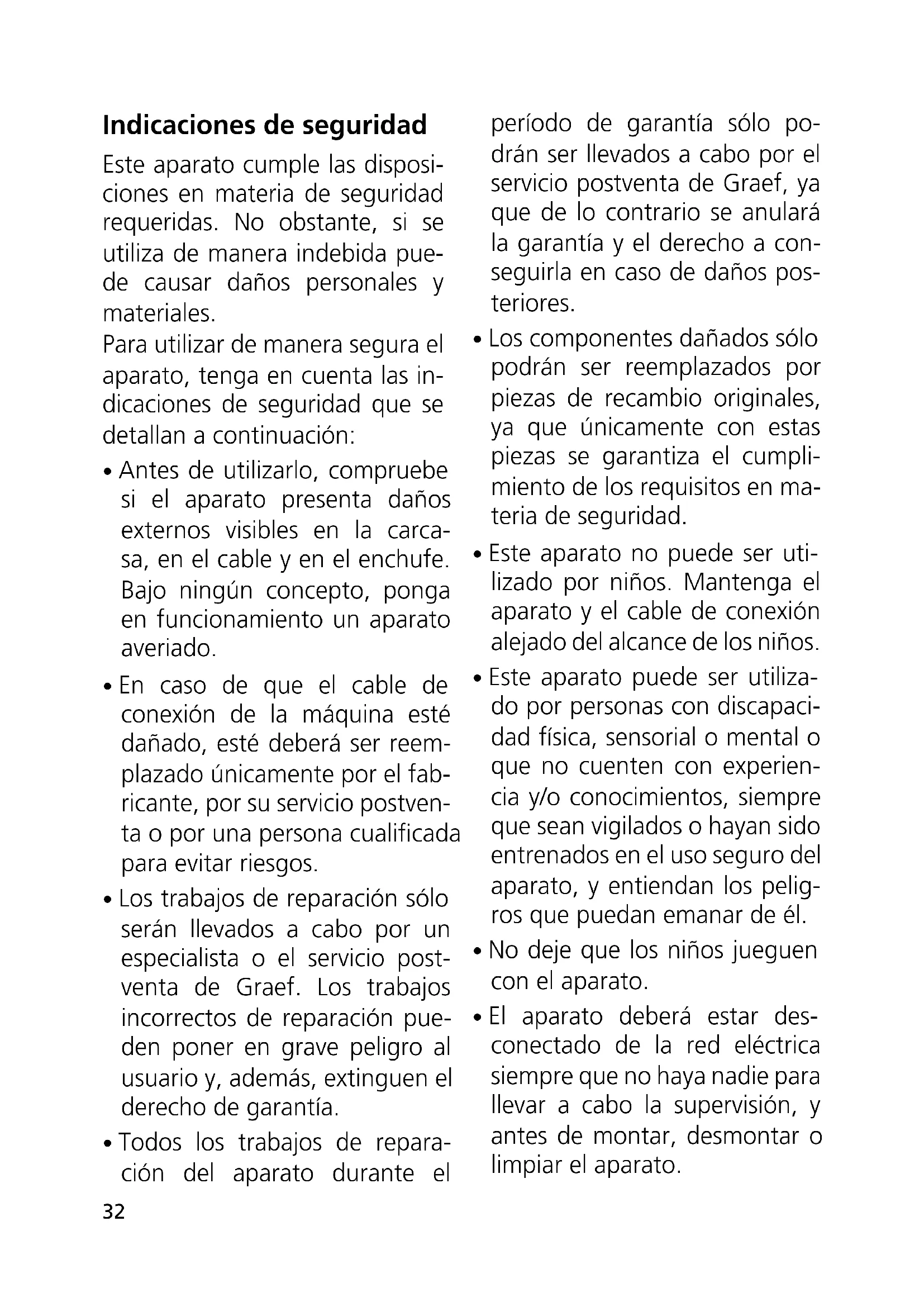 Indicaciones de seguridad

Este aparato cumple las disposiciones en materia de seguridad requeridas. No obstante, si se utiliza de manera indebida puede causar daños personales y materiales.

Para utilizar de manera segura el aparato, tenga en cuenta las indicaciones de seguridad que se detallan a continuación:

• Antes de utilizarlo, compruebe si el aparato presenta daños externos visibles en la carcasa, en el cable y en el enchufe. Bajo ningún concepto, ponga en funcionamiento un aparato averiado.

• En caso de que el cable de conexión de la máquina esté dañado, esté deberá ser reemplazado únicamente por el fabricante, por su servicio postventa o por una persona cualificada para evitar riesgos.

• Los trabajos de reparación sólo serán llevados a cabo por un especialista o el servicio postventa de Graef. Los trabajos incorrectos de reparación pueden poner en grave peligro al usuario y, además, extinguen el derecho de garantía.

• Todos los trabajos de reparación del aparato durante el período de garantía sólo podrán ser llevados a cabo por el servicio postventa de Graef, ya que de lo contrario se anulará la garantía y el derecho a conseguirla en caso de daños posteriores.

• Los componentes dañados sólo podrán ser reemplazados por piezas de recambio originales, ya que únicamente con estas piezas se garantiza el cumplimiento de los requisitos en materia de seguridad.

• Este aparato no puede ser utilizado por niños. Mantenga el aparato y el cable de conexión alejado del alcance de los niños.

• Este aparato puede ser utilizado por personas con discapacidad física, sensorial o mental o que no cuenten con experiencia y/o conocimientos, siempre que sean vigilados o hayan sido entrenados en el uso seguro del aparato, y entiendan los peligros que puedan emanar de él.

• No deje que los niños jueguen con el aparato.

• El aparato deberá estar desconectado de la red eléctrica siempre que no haya nadie para llevar a cabo la supervisión, y antes de montar, desmontar o limpiar el aparato.

32